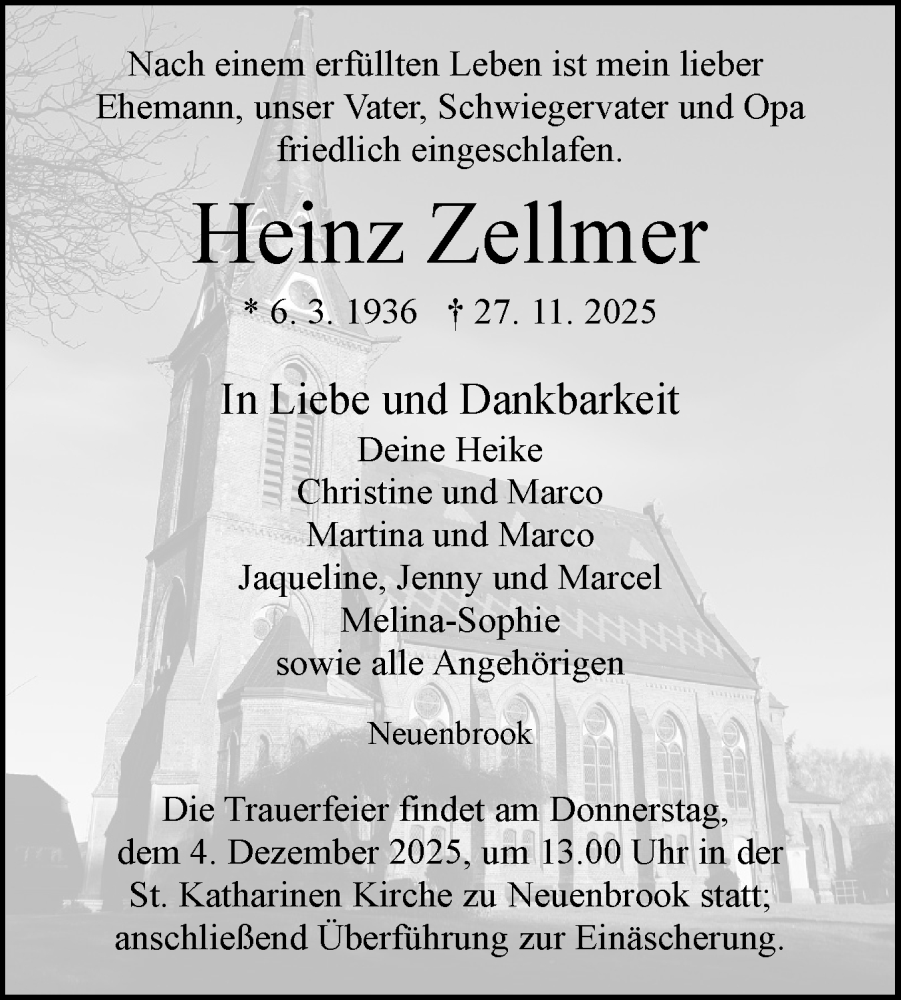 Nach einem erfüllten Leben ist mein lieber Ehemann, unser Vater, Schwiegervater und Opa friedlich eingeschlafen.

Heinz Zellmer

* 6. 3. 1936 † 27. 11. 2025

In Liebe und Dankbarkeit
Deine Heike
Christine und Marco
Martina und Marco
Jaqueline, Jenny und Marcel
Melina-Sophie
sowie alle Angehörigen

Neuenbrook

Die Trauerfeier findet am Donnerstag, dem 4. Dezember 2025, um 13.00 Uhr in der St. Katharinen Kirche zu Neuenbrook statt; anschließend Überführung zur Einäscherung.